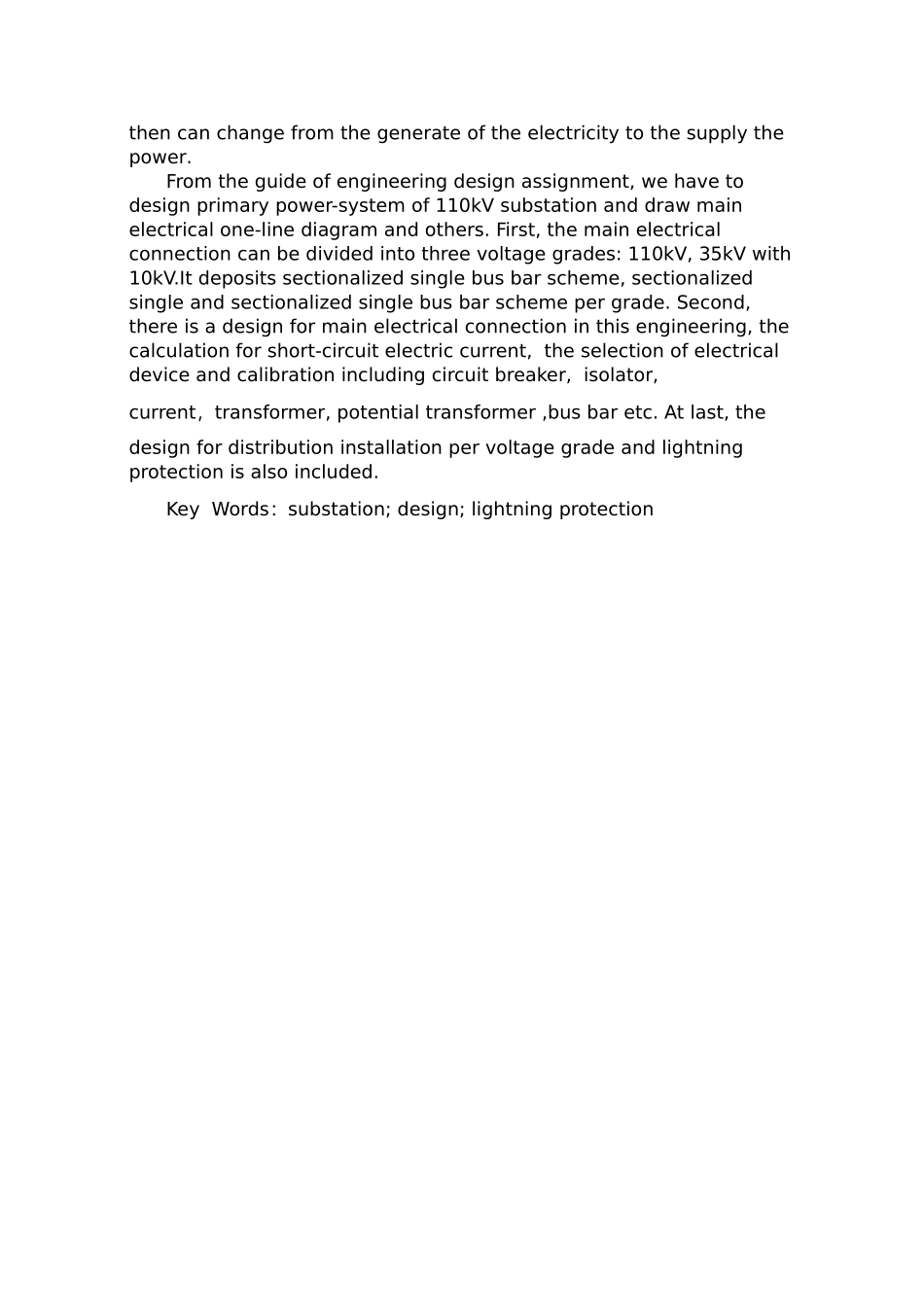 then can change from the generate of the electricity to the supply the power.

From the guide of engineering design assignment, we have to design primary power-system of 110kV substation and draw main electrical one-line diagram and others. First, the main electrical connection can be divided into three voltage grades: 110kV, 35kV with 10kV.It deposits sectionalized single bus bar scheme, sectionalized single and sectionalized single bus bar scheme per grade. Second, there is a design for main electrical connection in this engineering, the calculation for short-circuit electric current, the selection of electrical device and calibration including circuit breaker, isolator, current, transformer, potential transformer ,bus bar etc. At last, the design for distribution installation per voltage grade and lightning protection is also included.

Key Words: substation; design; lightning protection